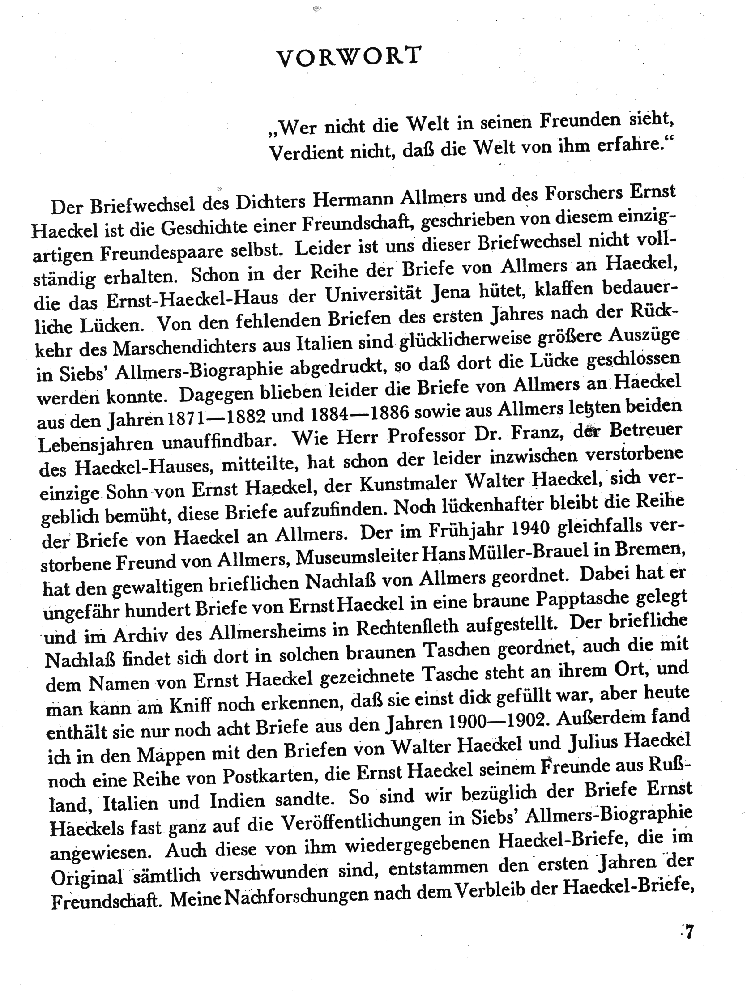 VORWORT

„Wer nicht die Welt in seinen Freunden sieht,
Verdient nicht, daß die Welt von ihm erfahre."

Der Briefwechsel des Dichters Hermann Allmers und des Forschers Ernst Haeckel ist die Geschichte einer Freundschaft, geschrieben von diesem einzigartigen Freundespaare selbst. Leider ist uns dieser Briefwechsel nicht vollständig erhalten. Schon in der Reihe der Briefe von Allmers an Haeckel, die das Ernst-Haeckel-Haus der Universität Jena hütet, klaffen bedauerliche Lücken. Von den fehlenden Briefen des ersten Jahres nach der Rückkehr des Marschendichters aus Italien sind glücklicherweise größere Auszüge in Siebs' Allmers-Biographie abgedruckt, so daß dort die Lücke geschlossen werden konnte. Dagegen blieben leider die Briefe von Allmers an Haeckel aus den Jahren 1871—1882 und 1884—1886 sowie aus Allmers letzten beiden Lebensjahren unauffindbar. Wie Herr Professor Dr. Franz, der Betreuer des Haeckel-Hauses, mitteilte, hat schon der leider inzwischen verstorbene einzige Sohn von Ernst Haeckel, der Kunstmaler Walter Haeckel, sich vergeblich bemüht, diese Briefe aufzufinden. Noch lückenhafter bleibt die Reihe der Briefe von Haeckel an Allmers. Der im Frühjahr 1940 gleichfalls verstorbene Freund von Allmers, Museumsleiter Hans Müller-Brauel in Bremen, hat den gewaltigen brieflichen Nachlaß von Allmers geordnet. Dabei hat er ungefähr hundert Briefe von Ernst Haeckel in eine braune Papptasche gelegt und im Archiv des Allmersheims in Rechtenfleth aufgestellt. Der briefliche Nachlaß findet sich dort in solchen braunen Taschen geordnet, auch die mit dem Namen von Ernst Haeckel gezeichnete Tasche steht an ihrem Ort, und man kann am Kniff noch erkennen, daß sie einst dick gefüllt war, aber heute enthält sie nur noch acht Briefe aus den Jahren 1900—1902. Außerdem fand ich in den Mappen mit den Briefen von Walter Haeckel und Julius Haeckel noch eine Reihe von Postkarten, die Ernst Haeckel seinem Freunde aus Rußland, Italien und Indien sandte. So sind wir bezüglich der Briefe Ernst Haeckels fast ganz auf die Veröffentlichungen in Siebs' Allmers-Biographie angewiesen. Auch diese von ihm wiedergegebenen Haeckel-Briefe, die im Original sämtlich verschwunden sind, entstammen den ersten Jahren der Freundschaft. Meine Nachforschungen nach dem Verbleib der Haeckel-Briefe,

7